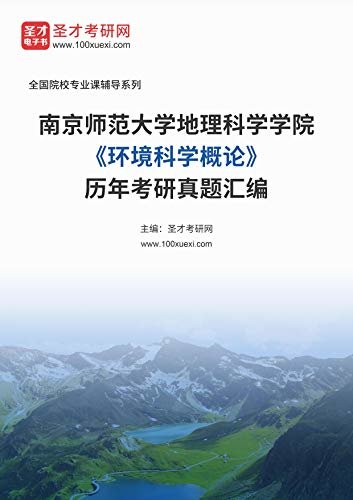 圣才
电子书
圣才考研网
www.100xuexi.com

全国院校专业课辅导系列

南京师范大学地理科学学院
《环境科学概论》
历年考研真题汇编

主编：圣才考研网
www.100xuexi.com